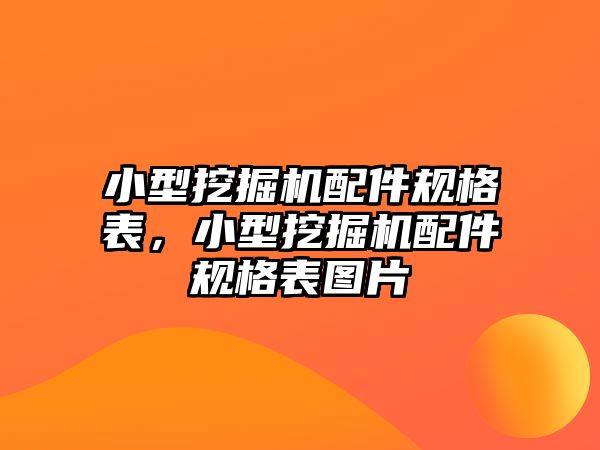 小型挖掘机配件规格表，小型挖掘机配件规格表图片